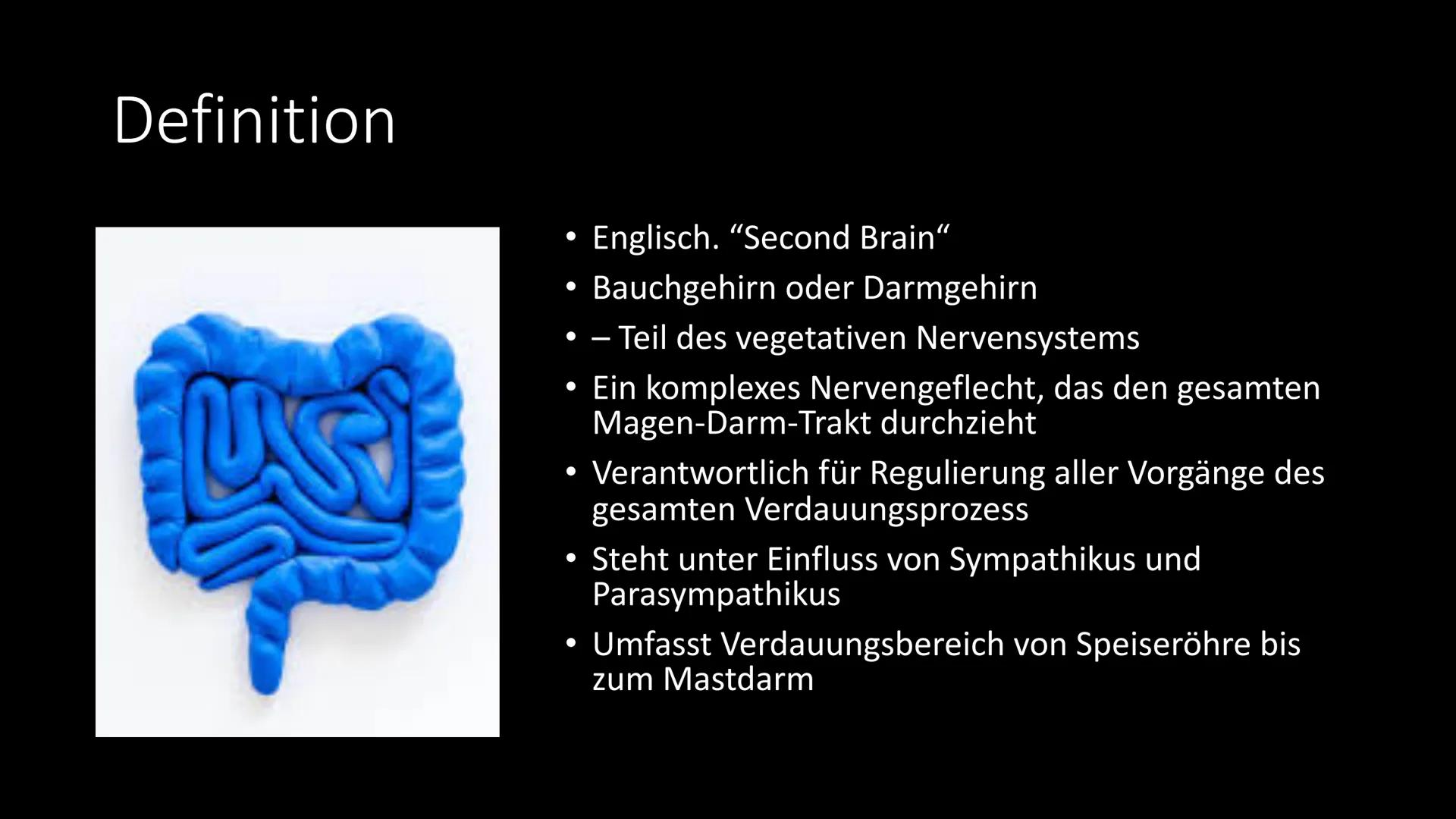 Definition

• Englisch. “Second Brain“
• Bauchgehirn oder Darmgehirn
• – Teil des vegetativen Nervensystems
• Ein komplexes Nervengeflecht, das den gesamten Magen-Darm-Trakt durchzieht
• Verantwortlich für Regulierung aller Vorgänge des gesamten Verdauungsprozess
• Steht unter Einfluss von Sympathikus und Parasympathikus
• Umfasst Verdauungsbereich von Speiseröhre bis zum Mastdarm